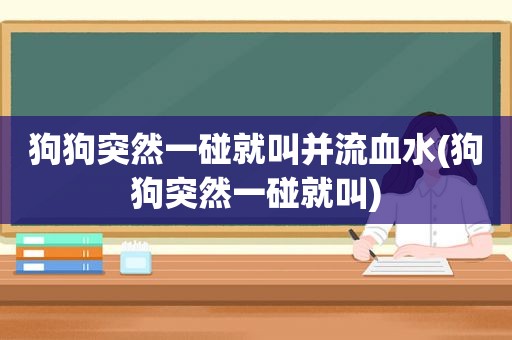 狗狗突然一碰就叫并流血水(狗狗突然一碰就叫)